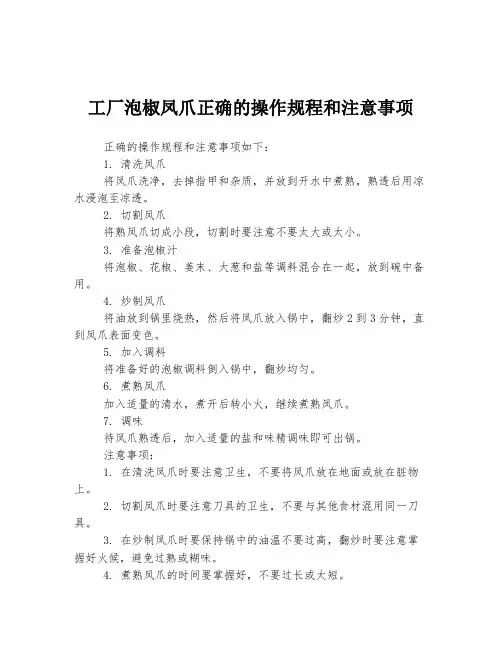 工厂泡椒凤爪正确的操作规程和注意事项

正确的操作规程和注意事项如下：

1. 清洗凤爪

将凤爪洗净，去掉指甲和杂质，并放到开水中煮熟，熟透后用凉水浸泡至凉透。

2. 切割凤爪

将熟凤爪切成小段，切割时要注意不要太大或太小。

3. 准备泡椒汁

将泡椒、花椒、姜末、大葱和盐等调料混合在一起，放到碗中备用。

4. 炒制凤爪

将油放到锅里烧热，然后将凤爪放入锅中，翻炒2到3分钟，直到凤爪表面变色。

5. 加入调料

将准备好的泡椒调料倒入锅中，翻炒均匀。

6. 煮熟凤爪

加入适量的清水，煮开后转小火，继续煮熟凤爪。

7. 调味

待凤爪熟透后，加入适量的盐和味精调味即可出锅。

注意事项：

1. 在清洗凤爪时要注意卫生，不要将凤爪放在地面或放在脏物上。

2. 切割凤爪时要注意刀具的卫生，不要与其他食材混用同一刀具。

3. 在炒制凤爪时要保持锅中的油温不要过高，翻炒时要注意掌握好火候，避免过熟或糊味。

4. 煮熟凤爪的时间要掌握好，不要过长或太短。